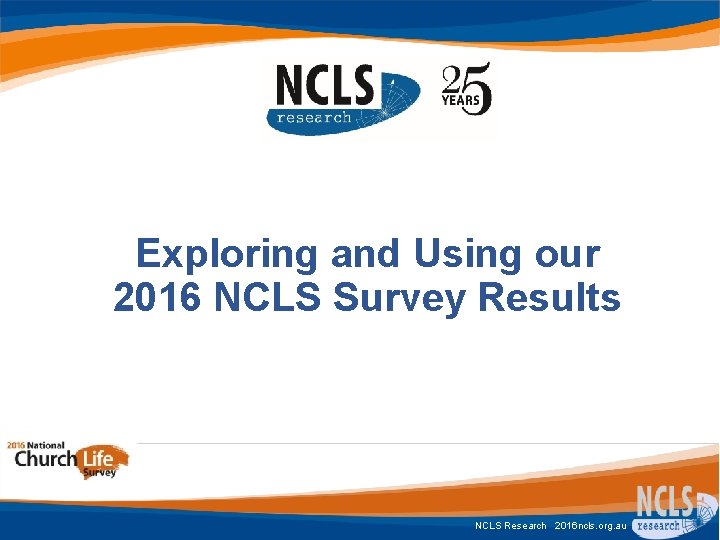 NCLS research

25 YEARS

Exploring and Using our 2016 NCLS Survey Results

2016 National Church Life Survey

NCLS Research 2016ncls.org.au

NCLS research